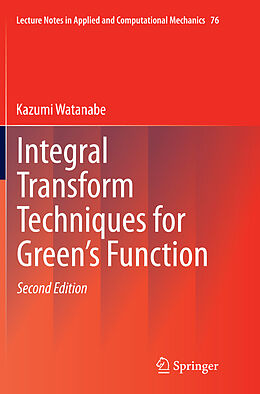 Lecture Notes in Applied and Computational Mechanics 76

Kazumi Watanabe

Integral Transform Techniques for Green's Function

Second Edition

Springer